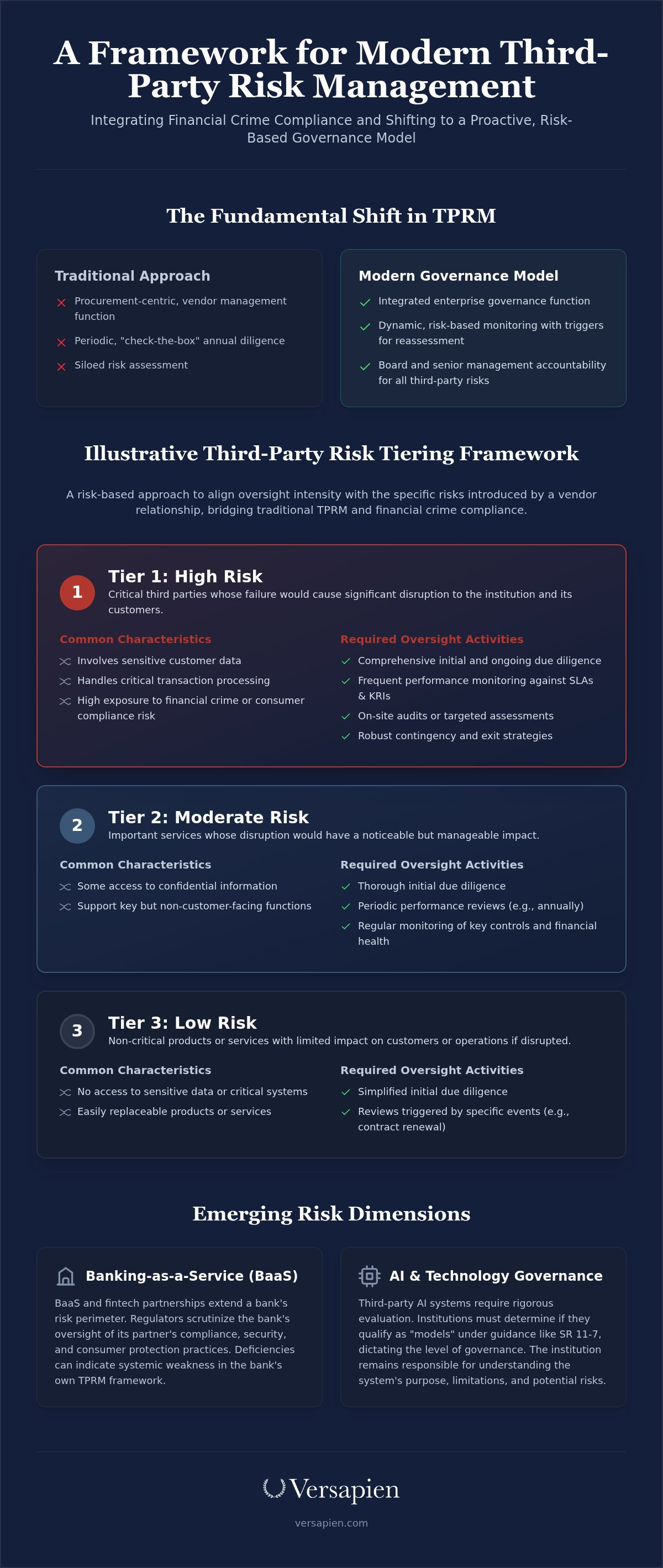 A Framework for Modern Third-Party Risk Management

Integrating Financial Crime Compliance and Shifting to a Proactive, Risk-Based Governance Model

The Fundamental Shift in TPRM

Traditional Approach

Procurement-centric, vendor management function

Periodic, "check-the-box" annual diligence

Siloed risk assessment

Modern Governance Model

Integrated enterprise governance function

Dynamic, risk-based monitoring with triggers for reassessment

Board and senior management accountability for all third-party risks

Illustrative Third-Party Risk Tiering Framework

A risk-based approach to align oversight intensity with the specific risks introduced by a vendor relationship, bridging traditional TPRM and financial crime compliance.

1

Tier 1: High Risk

Critical third parties whose failure would cause significant disruption to the institution and its customers.

Common Characteristics

Involves sensitive customer data

Handles critical transaction processing

High exposure to financial crime or consumer compliance risk

Required Oversight Activities

Comprehensive initial and ongoing due diligence

Frequent performance monitoring against SLAs & KRIs

On-site audits or targeted assessments

Robust contingency and exit strategies

2

Tier 2: Moderate Risk

Important services whose disruption would have a noticeable but manageable impact.

Common Characteristics

Some access to confidential information

Support key but non-customer-facing functions

Required Oversight Activities

Thorough initial due diligence

Periodic performance reviews (e.g., annually)

Regular monitoring of key controls and financial health

3

Tier 3: Low Risk

Non-critical products or services with limited impact on customers or operations if disrupted.

Common Characteristics

No access to sensitive data or critical systems

Easily replaceable products or services

Required Oversight Activities

Simplified initial due diligence

Reviews triggered by specific events (e.g., contract renewal)

Emerging Risk Dimensions

Banking-as-a-Service (BaaS)

BaaS and fintech partnerships extend a bank's risk perimeter. Regulators scrutinize the bank's oversight of its partner's compliance, security, and consumer protection practices. Deficiencies can indicate systemic weakness in the bank's own TPRM framework.

AI & Technology Governance

Third-party AI systems require rigorous evaluation. Institutions must determine if they qualify as "models" under guidance like SR 11-7, dictating the level of governance. The institution remains responsible for understanding the system's purpose, limitations, and potential risks.

Versapien

versapien.com